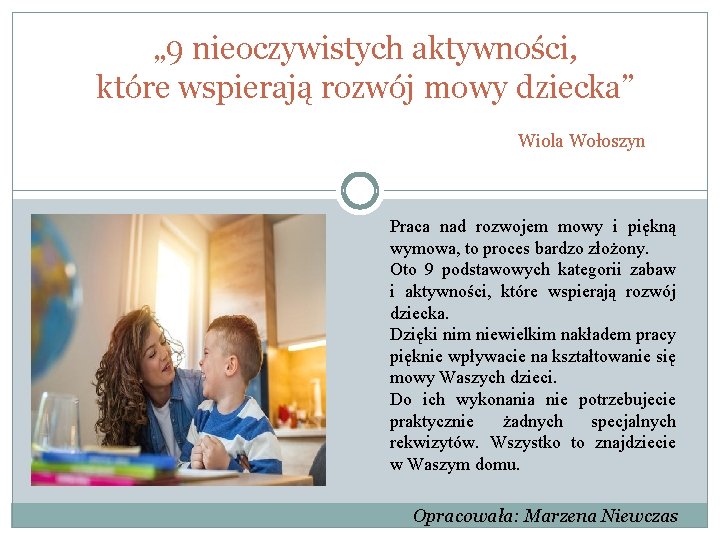 „9 nieoczywistych aktywności, które wspierają rozwój mowy dziecka”

Wiola Wołoszyn

Praca nad rozwojem mowy i piękną wymowa, to proces bardzo złożony.
Oto 9 podstawowych kategorii zabaw i aktywności, które wspierają rozwój dziecka.
Dzięki nim niewielkim nakładem pracy pięknie wpływacie na kształtowanie się mowy Waszych dzieci.
Do ich wykonania nie potrzebujecie praktycznie żadnych specjalnych rekwizytów. Wszystko to znajdziecie w Waszym domu.

Opracowała: Marzena Niewczas